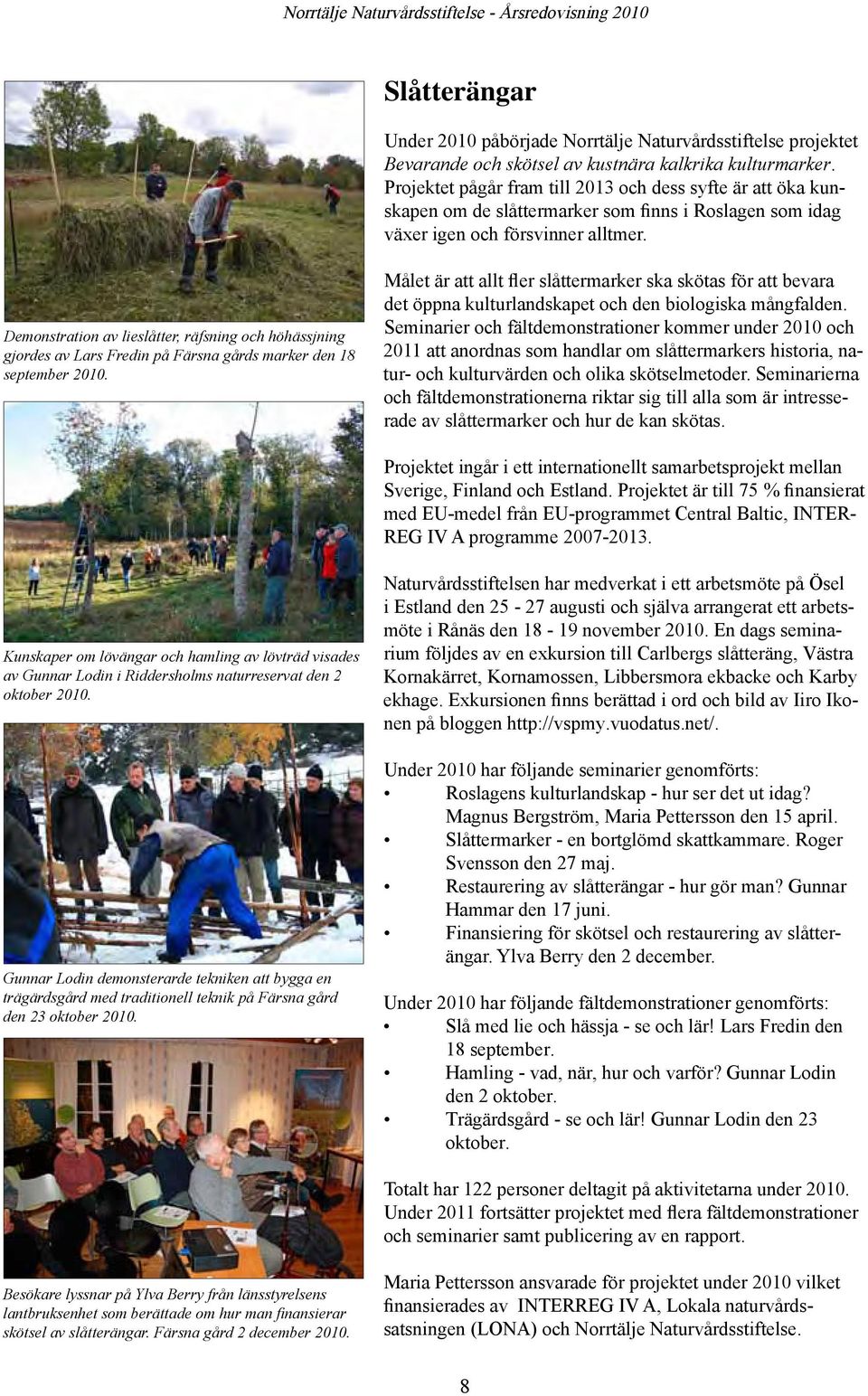 Norrtälje Naturvårdsstiftelse - Årsredovisning 2010

Demonstration av lieslåtter, räfsning och höhässjning gjordes av Lars Fredin på Färsna gårds marker den 18 september 2010.

Kunskaper om lövängar och hamling av lövträd visades av Gunnar Lodin i Riddersholms naturreservat den 2 oktober 2010.

Gunnar Lodin demonsterarde tekniken att bygga en trägärdsgård med traditionell teknik på Färsna gård den 23 oktober 2010.

Besökare lyssnar på Ylva Berry från länsstyrelsens lantbruksenhet som berättade om hur man finansierar skötsel av slåtterängar. Färsna gård 2 december 2010.

Slåtterängar

Under 2010 påbörjade Norrtälje Naturvårdsstiftelse projektet Bevarande och skötsel av kustnära kalkrika kulturmarker. Projektet pågår fram till 2013 och dess syfte är att öka kunskapen om de slåttermarker som finns i Roslagen som idag växer igen och försvinner alltmer.

Målet är att allt fler slåttermarker ska skötas för att bevara det öppna kulturlandskapet och den biologiska mångfalden. Seminarier och fältdemonstrationer kommer under 2010 och 2011 att anordnas som handlar om slåttermarkers historia, natur- och kulturvärden och olika skötselmetoder. Seminarierna och fältdemonstrationerna riktar sig till alla som är intresserade av slåttermarker och hur de kan skötas.

Projektet ingår i ett internationellt samarbetsprojekt mellan Sverige, Finland och Estland. Projektet är till 75 % finansierat med EU-medel från EU-programmet Central Baltic, INTERREG IV A programme 2007-2013.

Naturvårdsstiftelsen har medverkat i ett arbetsmöte på Ösel i Estland den 25 - 27 augusti och själva arrangerat ett arbetsmöte i Rånäs den 18 - 19 november 2010. En dags seminarium följdes av en exkursion till Carlbergs slåtteräng, Västra Kornakärret, Kornamossen, Libbersmora ekbacke och Karby ekhage. Exkursionen finns berättad i ord och bild av Iiro Ikonen på bloggen http://vspmy.vuodatus.net/.

Under 2010 har följande seminarier genomförts:
• Roslagens kulturlandskap - hur ser det ut idag? Magnus Bergström, Maria Pettersson den 15 april.
• Slåttermarker - en bortglömd skattkammare. Roger Svensson den 27 maj.
• Restaurering av slåtterängar - hur gör man? Gunnar Hammar den 17 juni.
• Finansiering för skötsel och restaurering av slåtterängar. Ylva Berry den 2 december.

Under 2010 har följande fältdemonstrationer genomförts:
• Slå med lie och hässja - se och lär! Lars Fredin den 18 september.
• Hamling - vad, när, hur och varför? Gunnar Lodin den 2 oktober.
• Trägärdsgård - se och lär! Gunnar Lodin den 23 oktober.

Totalt har 122 personer deltagit på aktivitetarna under 2010. Under 2011 fortsätter projektet med flera fältdemonstrationer och seminarier samt publicering av en rapport.

Maria Pettersson ansvarade för projektet under 2010 vilket finansierades av INTERREG IV A, Lokala naturvårdssatsningen (LONA) och Norrtälje Naturvårdsstiftelse.

8